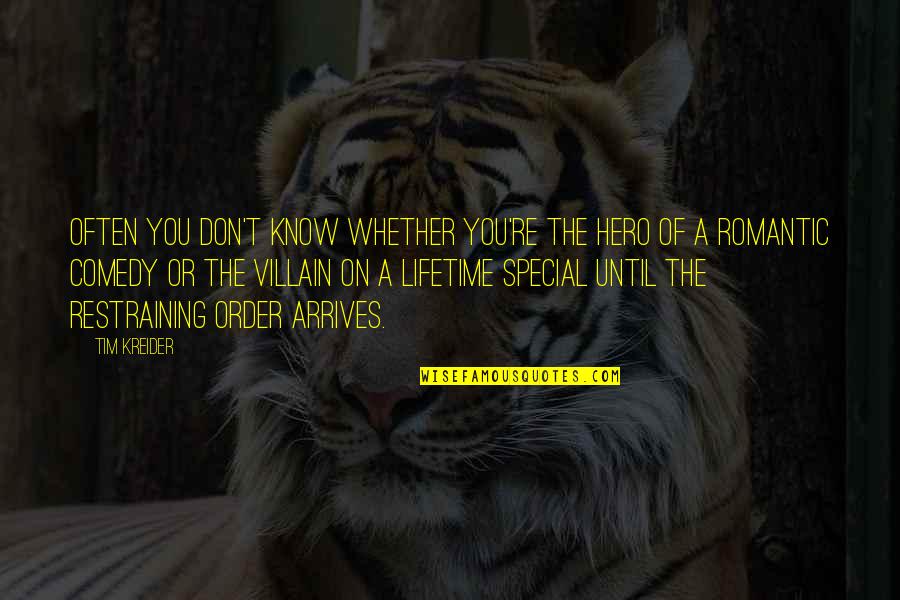 OFTEN YOU DON'T KNOW WHETHER YOU'RE THE HERO OF A ROMANTIC COMEDY OR THE VILLAIN ON A LIFETIME SPECIAL UNTIL THE RESTRAINING ORDER ARRIVES.

TIM KREIDER

WISEFAMOUSQUOTES.COM